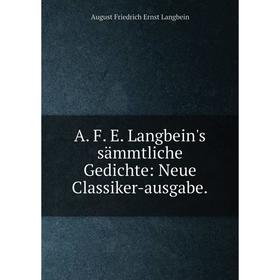 August Friedrich Ernst Langbein

A. F. E. Langbein's sämmtliche Gedichte: Neue Classiker-ausgabe.